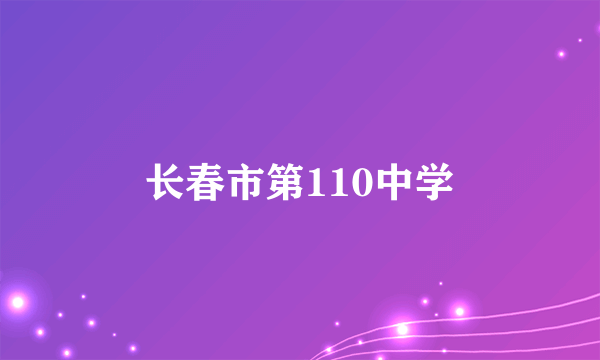 长春市第110中学